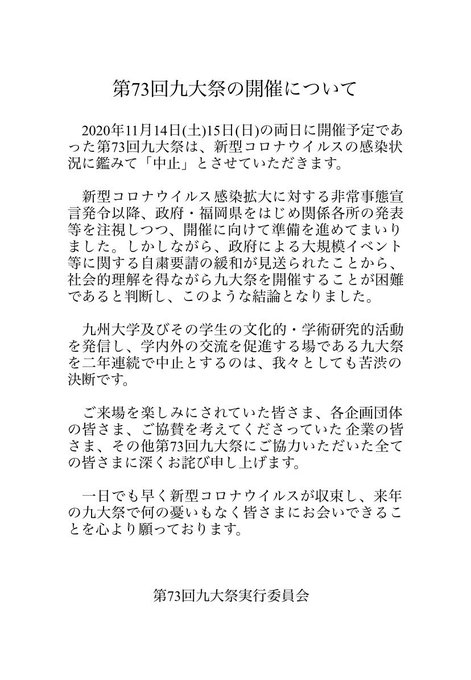 第73回九大祭の開催について

2020年11月14日(土)15日(日)の両日に開催予定であった第73回九大祭は、新型コロナウイルスの感染状況に鑑みて「中止」とさせていただきます。

新型コロナウイルス感染拡大に対する非常事態宣言発令以降、政府・福岡県をはじめ関係各所の発表等を注視しつつ、開催に向けて準備を進めてまいりました。しかしながら、政府による大規模イベント等に関する自粛要請の緩和が見送られたことから、社会的理解を得ながら九大祭を開催することが困難であると判断し、このような結論となりました。

九州大学及びその学生の文化的・学術研究的活動を発信し、学内外の交流を促進する場である九大祭を二年連続で中止とするのは、我々としても苦渋の決断です。

ご来場を楽しみにされていた皆さま、各企画団体の皆さま、ご協賛を考えてくださっていた 企業の皆さま、その他第73回九大祭にご協力いただいた全ての皆さまに深くお詫び申し上げます。

一日でも早く新型コロナウイルスが収束し、来年の九大祭で何の憂いもなく皆さまにお会いできることを心より願っております。

第73回九大祭実行委員会